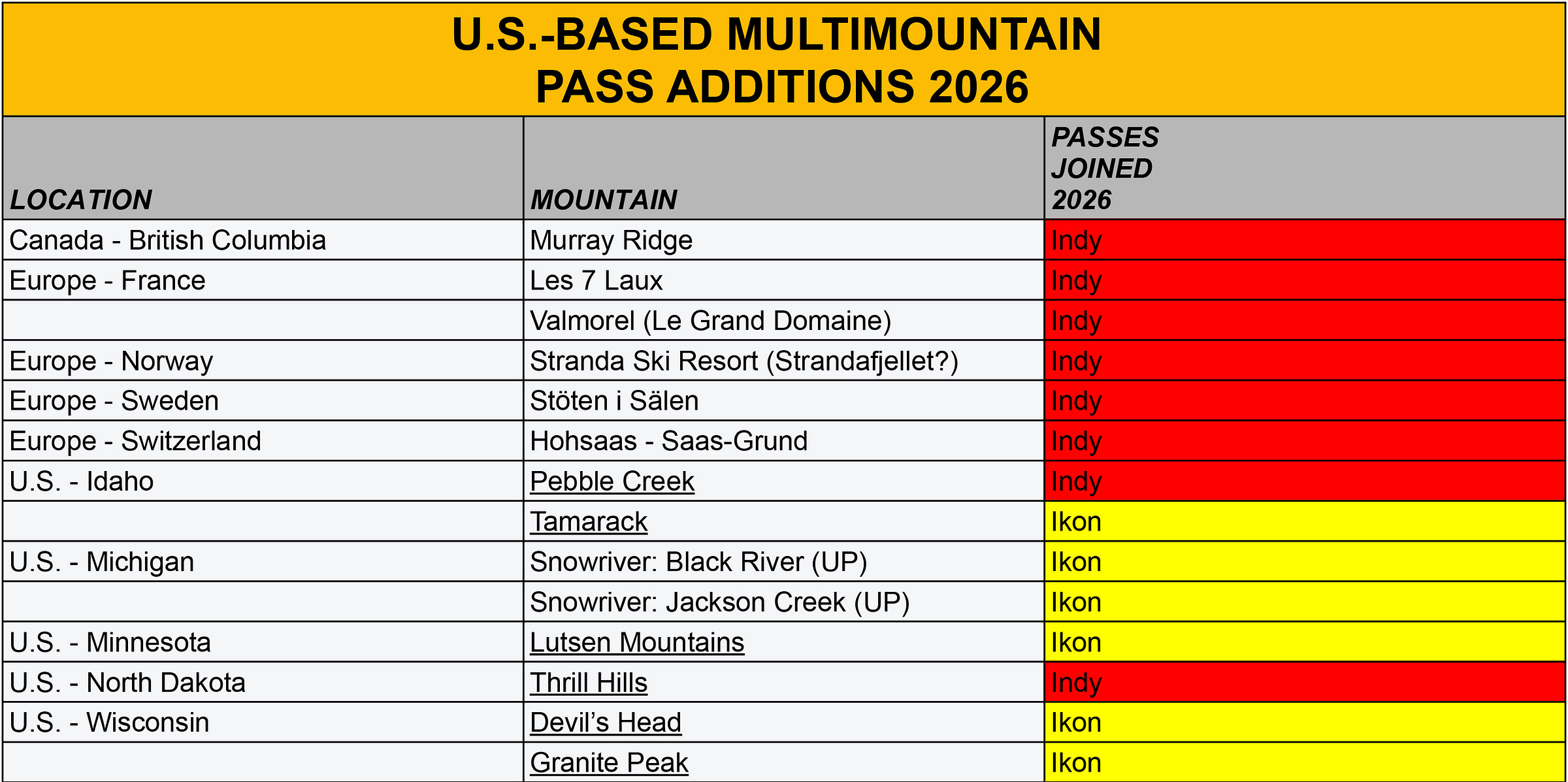 U.S.-BASED MULTIMOUNTAIN
PASS ADDITIONS 2026

| LOCATION | MOUNTAIN | PASSES JOINED 2026 |
|---|---|---|
| Canada - British Columbia | Murray Ridge | Indy |
| Europe - France | Les 7 Laux | Indy |
| | Valmorel (Le Grand Domaine) | Indy |
| Europe - Norway | Stranda Ski Resort (Strandafjellet?) | Indy |
| Europe - Sweden | Stöten i Sälen | Indy |
| Europe - Switzerland | Hohsaas - Saas-Grund | Indy |
| U.S. - Idaho | Pebble Creek | Indy |
| | Tamarack | Ikon |
| U.S. - Michigan | Snowriver: Black River (UP) | Ikon |
| | Snowriver: Jackson Creek (UP) | Ikon |
| U.S. - Minnesota | Lutsen Mountains | Ikon |
| U.S. - North Dakota | Thrill Hills | Indy |
| U.S. - Wisconsin | Devil's Head | Ikon |
| | Granite Peak | Ikon |